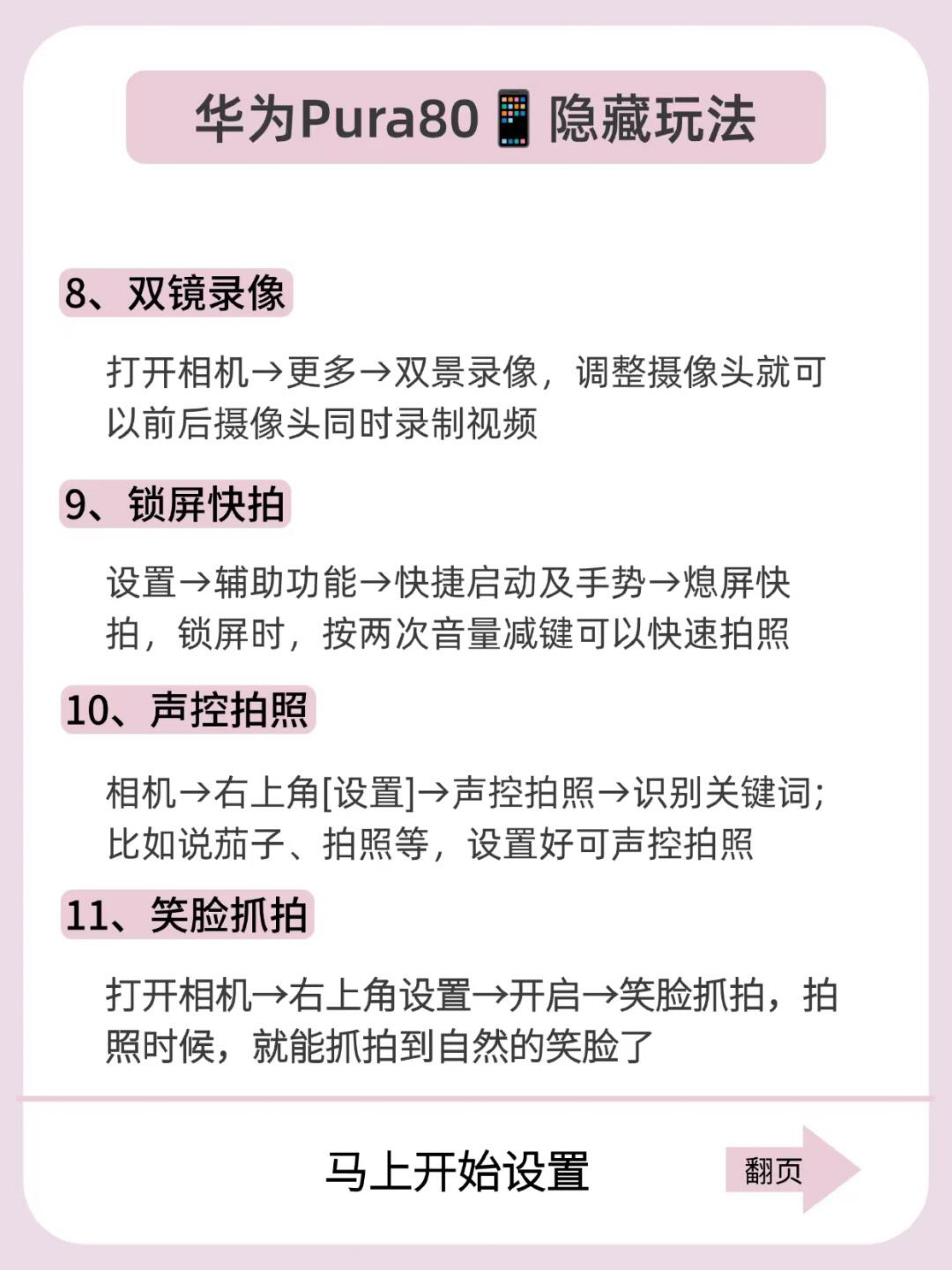 华为Pura80📱隐藏玩法

8、双镜录像

打开相机→更多→双景录像，调整摄像头就可以前后摄像头同时录制视频

9、锁屏快拍

设置→辅助功能→快捷启动及手势→熄屏快拍，锁屏时，按两次音量减键可以快速拍照

10、声控拍照

相机→右上角[设置]→声控拍照→识别关键词；比如说茄子、拍照等，设置好可声控拍照

11、笑脸抓拍

打开相机→右上角设置→开启→笑脸抓拍，拍照时候，就能抓拍到自然的笑脸了

马上开始设置

翻页